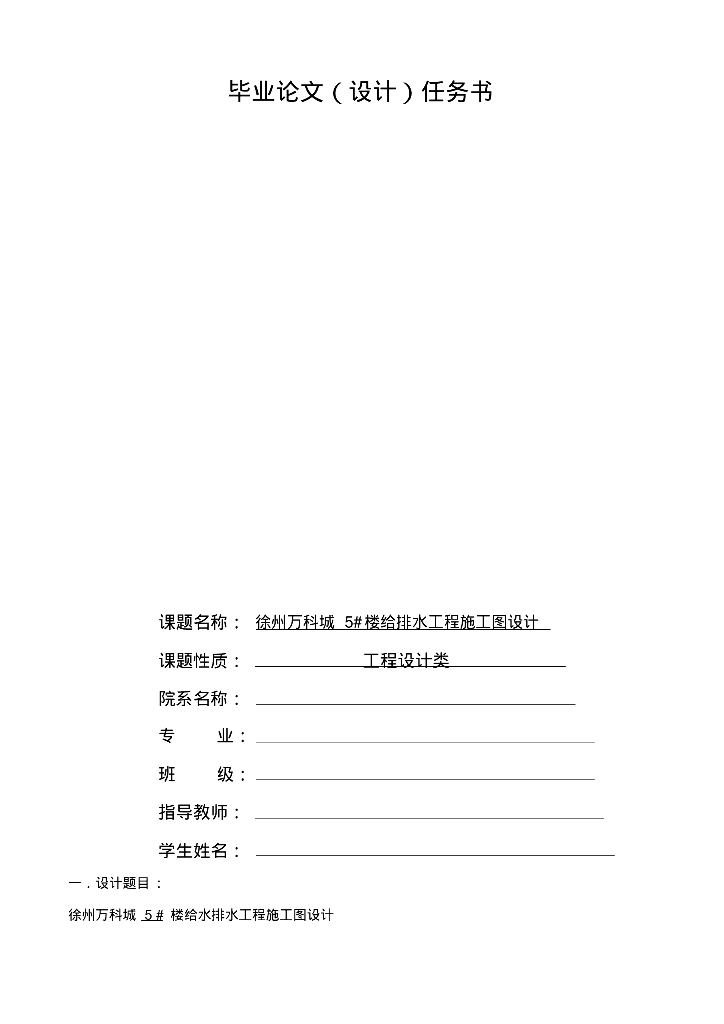 毕业论文（设计）任务书

课题名称： 徐州万科城 5#楼给排水工程施工图设计

课题性质： 工程设计类

院系名称：

专　　业：

班　　级：

指导教师：

学生姓名：

一．设计题目：

徐州万科城 5# 楼给水排水工程施工图设计